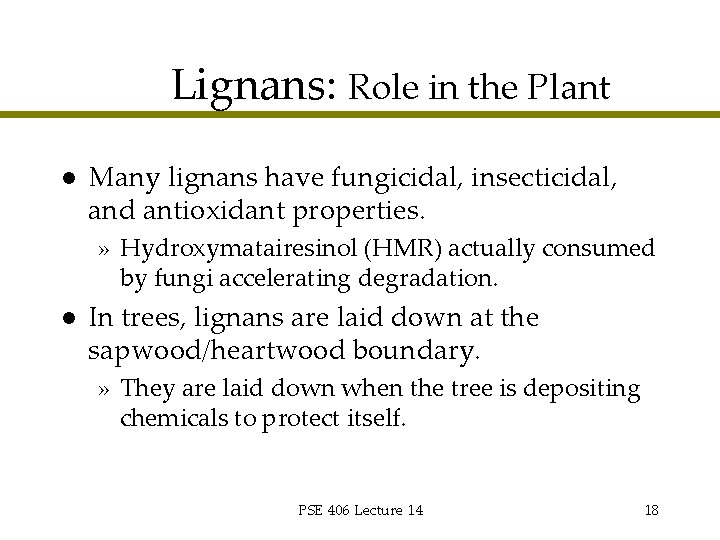 Lignans: Role in the Plant

• Many lignans have fungicidal, insecticidal, and antioxidant properties.

» Hydroxymatairesinol (HMR) actually consumed by fungi accelerating degradation.

• In trees, lignans are laid down at the sapwood/heartwood boundary.

» They are laid down when the tree is depositing chemicals to protect itself.

PSE 406 Lecture 14

18